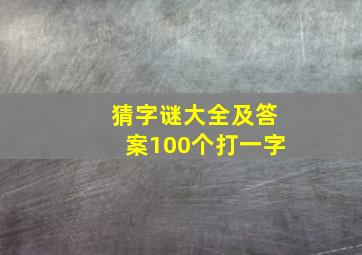 猜字谜大全及答案100个打一字